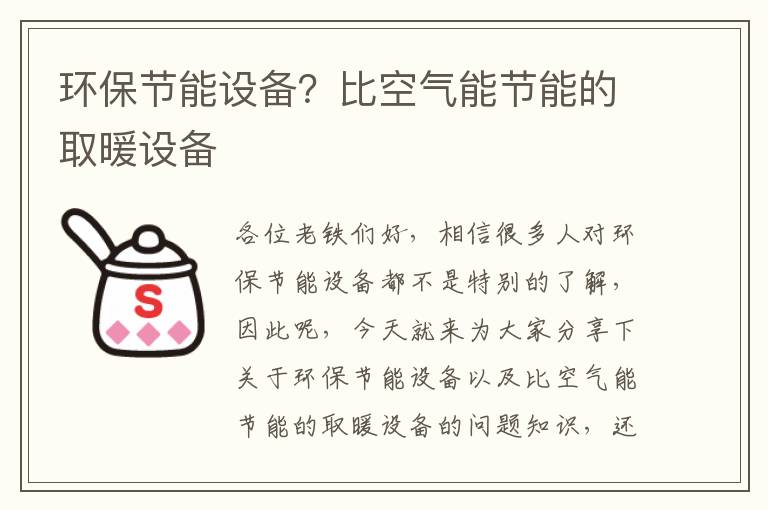 环保节能设备？比空气能节能的取暖设备

S

各位老铁们好，相信很多人对环保节能设备都不是特别的了解，因此呢，今天就来为大家分享下关于环保节能设备以及比空气能节能的取暖设备的问题知识，还